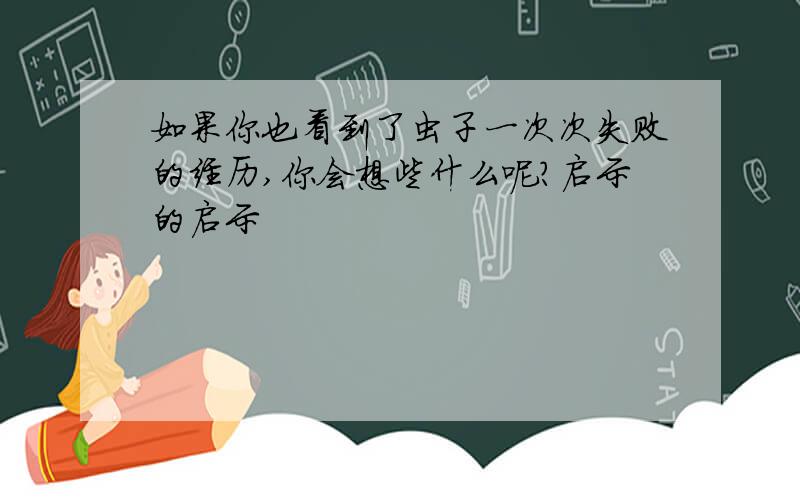 如果你也看到了虫子一次次失败的经历，你会想些什么呢？启示的启示

STAT